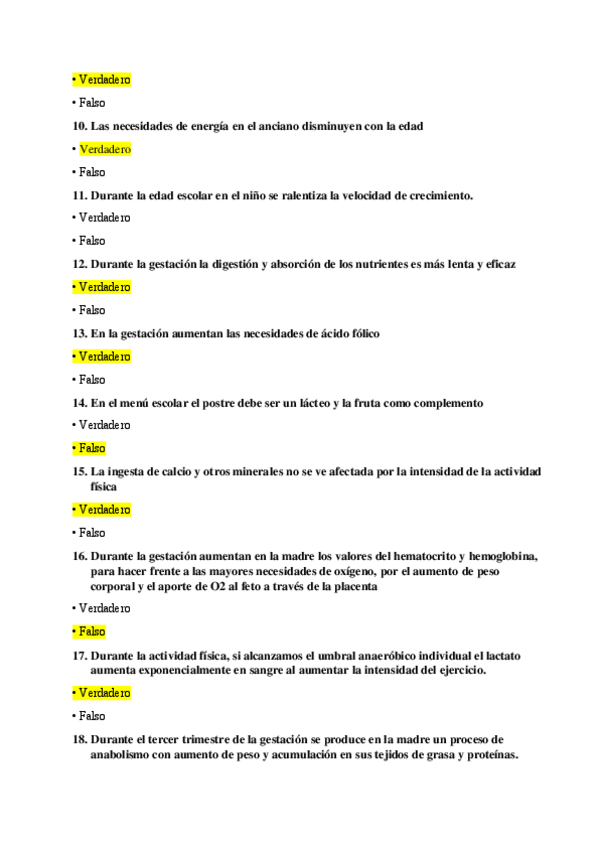 • Verdadero

• Falso

10. Las necesidades de energía en el anciano disminuyen con la edad

• Verdadero

• Falso

11. Durante la edad escolar en el niño se ralentiza la velocidad de crecimiento.

• Verdadero

• Falso

12. Durante la gestación la digestión y absorción de los nutrientes es más lenta y eficaz

• Verdadero

• Falso

13. En la gestación aumentan las necesidades de ácido fólico

• Verdadero

• Falso

14. En el menú escolar el postre debe ser un lácteo y la fruta como complemento

• Verdadero

• Falso

15. La ingesta de calcio y otros minerales no se ve afectada por la intensidad de la actividad física

• Verdadero

• Falso

16. Durante la gestación aumentan en la madre los valores del hematocrito y hemoglobina, para hacer frente a las mayores necesidades de oxígeno, por el aumento de peso corporal y el aporte de O2 al feto a través de la placenta

• Verdadero

• Falso

17. Durante la actividad física, si alcanzamos el umbral anaeróbico individual el lactato aumenta exponencialmente en sangre al aumentar la intensidad del ejercicio.

• Verdadero

• Falso

18. Durante el tercer trimestre de la gestación se produce en la madre un proceso de anabolismo con aumento de peso y acumulación en sus tejidos de grasa y proteínas.